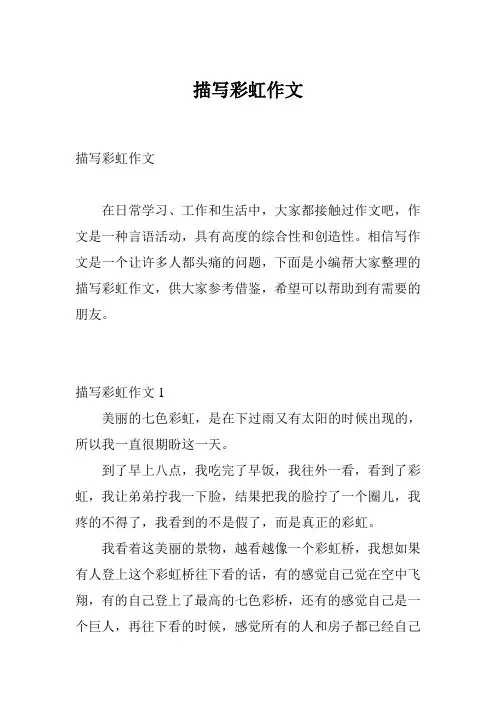 描写彩虹作文

描写彩虹作文

在日常学习、工作和生活中，大家都接触过作文吧，作文是一种言语活动，具有高度的综合性和创造性。相信写作文是一个让许多人都头痛的问题，下面是小编帮大家整理的描写彩虹作文，供大家参考借鉴，希望可以帮助到有需要的朋友。

描写彩虹作文 1

美丽的七色彩虹，是在下过雨又有太阳的时候出现的，所以我一直很期盼这一天。

到了早上八点，我吃完了早饭，我往外一看，看到了彩虹，我让弟弟拧我一下脸，结果把我的脸拧了一个圈儿，我疼的不得了，我看到的不是假了，而是真正的彩虹。

我看着这美丽的景物，越看越像一个彩虹桥，我想如果有人登上这个彩虹桥往下看的话，有的感觉自己觉在空中飞翔，有的自己登上了最高的七色彩桥，还有的感觉自己是一个巨人，再往下看的时候，感觉所有的人和房子都已经自己